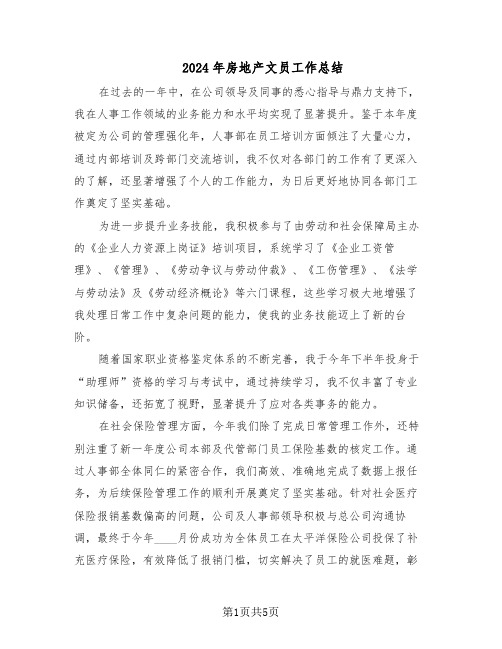 2024年房地产文员工作总结

在过去的一年中，在公司领导及同事的悉心指导与鼎力支持下，我在人事工作领域的业务能力和水平均实现了显著提升。鉴于本年度被定为公司的管理强化年，人事部在员工培训方面倾注了大量心力，通过内部培训及跨部门交流培训，我不仅对各部门的工作有了更深入的了解，还显著增强了个人的工作能力，为日后更好地协同各部门工作奠定了坚实基础。

为进一步提升业务技能，我积极参与了由劳动和社会保障局主办的《企业人力资源上岗证》培训项目，系统学习了《企业工资管理》、《管理》、《劳动争议与劳动仲裁》、《工伤管理》、《法学与劳动法》及《劳动经济概论》等六门课程，这些学习极大地增强了我处理日常工作中复杂问题的能力，使我的业务技能迈上了新的台阶。

随着国家职业资格鉴定体系的不断完善，我于今年下半年投身于“助理师”资格的学习与考试中，通过持续学习，我不仅丰富了专业知识储备，还拓宽了视野，显著提升了应对各类事务的能力。

在社会保险管理方面，今年我们除了完成日常管理工作外，还特别注重了新一年度公司本部及代管部门员工保险基数的核定工作。通过人事部全体同仁的紧密合作，我们高效、准确地完成了数据上报任务，为后续保险管理工作的顺利开展奠定了坚实基础。针对社会医疗保险报销基数偏高的问题，公司及人事部领导积极与总公司沟通协调，最终于今年____月份成功为全体员工在太平洋保险公司投保了补充医疗保险，有效降低了报销门槛，切实解决了员工的就医难题，彰

第1页共5页